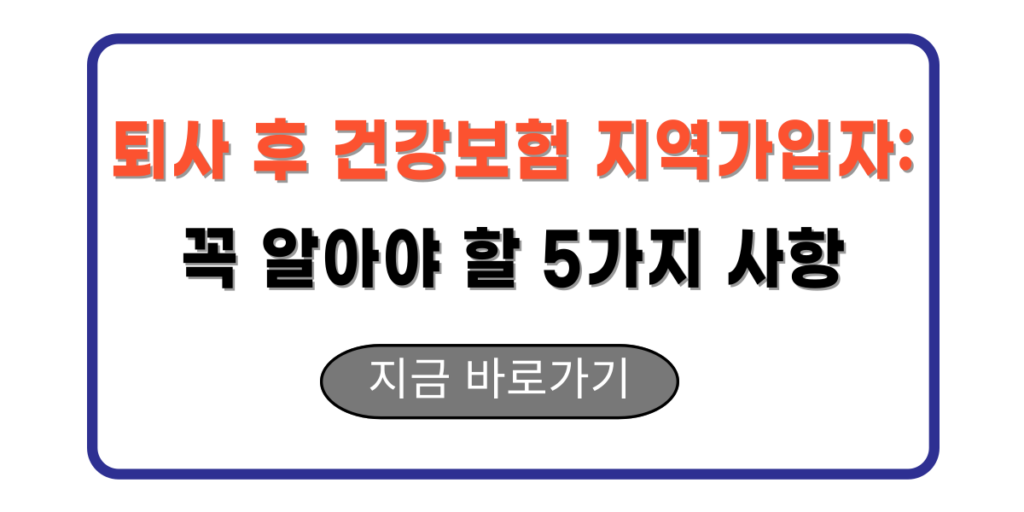 퇴사 후 건강보험 지역가입자:

꼭 알아야 할 5가지 사항

지금 바로가기